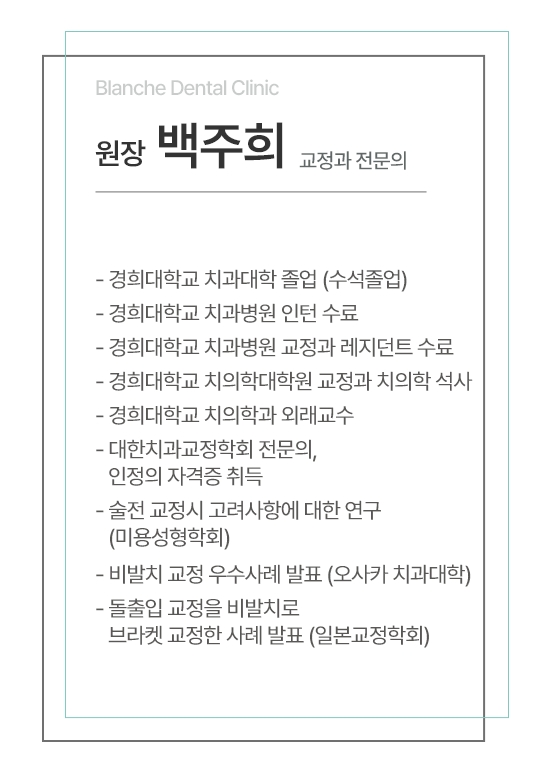 Blanche Dental Clinic

원장 백주희 교정과 전문의

- 경희대학교 치과대학 졸업 (수석졸업)
- 경희대학교 치과병원 인턴 수료
- 경희대학교 치과병원 교정과 레지던트 수료
- 경희대학교 치의학대학원 교정과 치의학 석사
- 경희대학교 치의학과 외래교수
- 대한치과교정학회 전문의, 인정의 자격증 취득
- 술전 교정시 고려사항에 대한 연구 (미용성형학회)
- 비발치 교정 우수사례 발표 (오사카 치과대학)
- 돌출입 교정을 비발치로 브라켓 교정한 사례 발표 (일본교정학회)